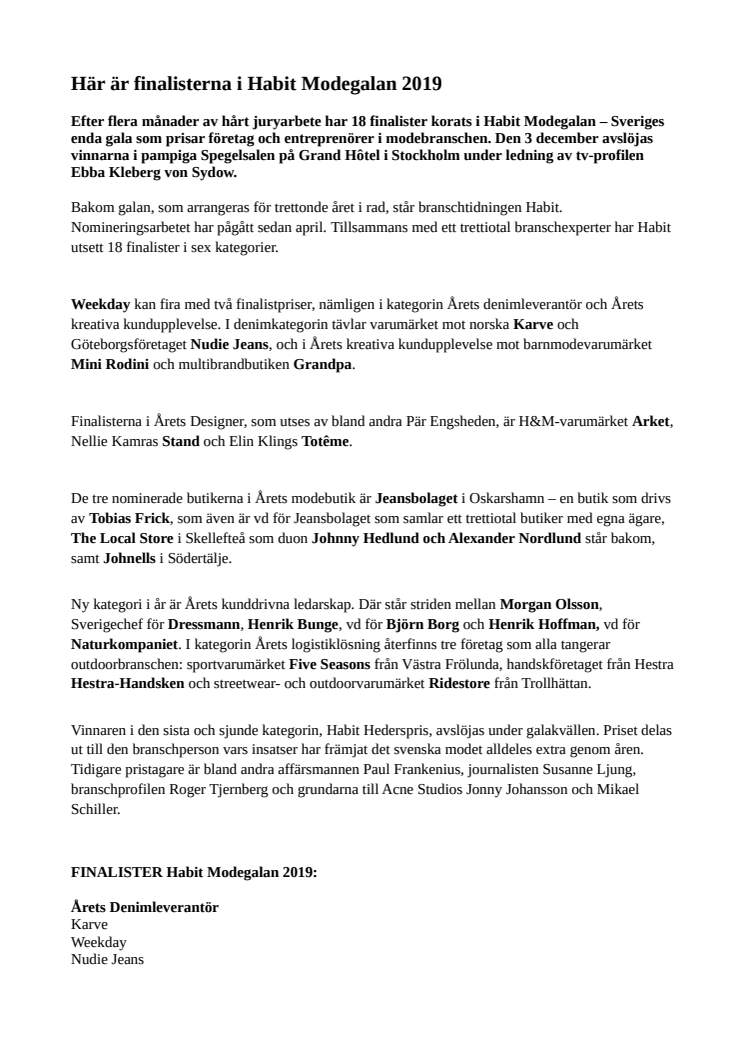 Här är finalisterna i Habit Modegalan 2019

Efter flera månader av hårt juryarbete har 18 finalister korats i Habit Modegalan – Sveriges enda gala som prisar företag och entreprenörer i modebranschen. Den 3 december avslöjas vinnarna i pampiga Spegelsalen på Grand Hôtel i Stockholm under ledning av tv-profilen Ebba Kleberg von Sydow.

Bakom galan, som arrangeras för trettonde året i rad, står branschtidningen Habit. Nomineringsarbetet har pågått sedan april. Tillsammans med ett trettiotal branschexperter har Habit utsett 18 finalister i sex kategorier.

Weekday kan fira med två finalistpriser, nämligen i kategorin Årets denimleverantör och Årets kreativa kundupplevelse. I denimkategorin tävlar varumärket mot norska Karve och Göteborgsföretaget Nudie Jeans, och i Årets kreativa kundupplevelse mot barnmodevarumärket Mini Rodini och multibrandbutiken Grandpa.

Finalisterna i Årets Designer, som utses av bland andra Pär Engsheden, är H&M-varumärket Arket, Nellie Kamras Stand och Elin Klings Totême.

De tre nominerade butikerna i Årets modebutik är Jeansbolaget i Oskarshamn – en butik som drivs av Tobias Frick, som även är vd för Jeansbolaget som samlar ett trettiotal butiker med egna ägare, The Local Store i Skellefteå som duon Johnny Hedlund och Alexander Nordlund står bakom, samt Johnells i Södertälje.

Ny kategori i år är Årets kunddrivna ledarskap. Där står striden mellan Morgan Olsson, Sverigechef för Dressmann, Henrik Bunge, vd för Björn Borg och Henrik Hoffman, vd för Naturkompaniet. I kategorin Årets logistiklösning återfinns tre företag som alla tangerar outdoorbranschen: sportvarumärket Five Seasons från Västra Frölunda, handskföretaget från Hestra Hestra-Handsken och streetwear- och outdoorvarumärket Ridestore från Trollhättan.

Vinnaren i den sista och sjunde kategorin, Habit Hederspris, avslöjas under galakvällen. Priset delas ut till den branschperson vars insatser har främjat det svenska modet alldeles extra genom åren. Tidigare pristagare är bland andra affärsmannen Paul Frankenius, journalisten Susanne Ljung, branschprofilen Roger Tjernberg och grundarna till Acne Studios Jonny Johansson och Mikael Schiller.

FINALISTER Habit Modegalan 2019:

Årets Denimleverantör
Karve
Weekday
Nudie Jeans